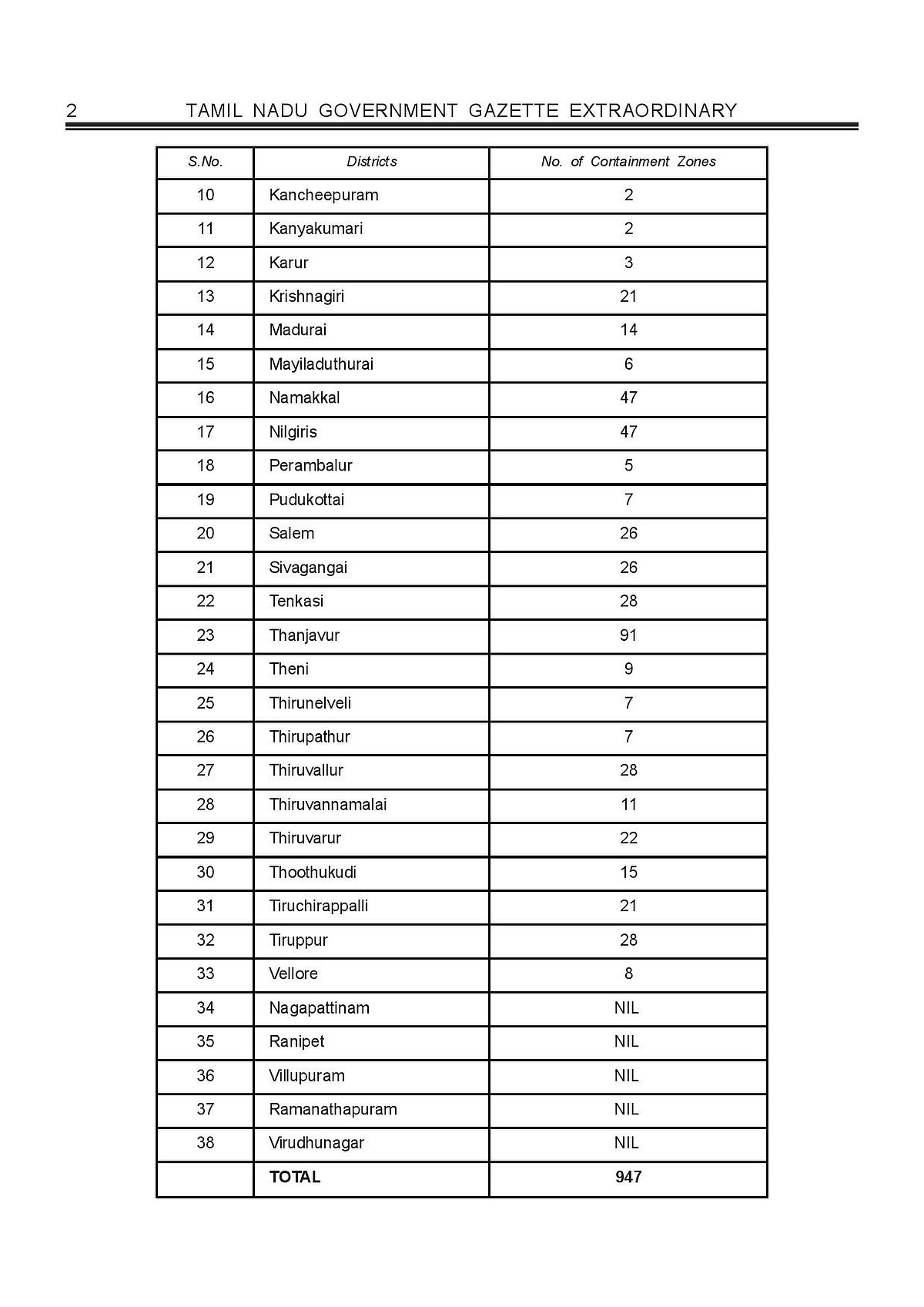 2 TAMIL NADU GOVERNMENT GAZETTE EXTRAORDINARY

| S.No. | Districts | No. of Containment Zones |
|---|---|---|
| 10 | Kancheepuram | 2 |
| 11 | Kanyakumari | 2 |
| 12 | Karur | 3 |
| 13 | Krishnagiri | 21 |
| 14 | Madurai | 14 |
| 15 | Mayiladuthurai | 6 |
| 16 | Namakkal | 47 |
| 17 | Nilgiris | 47 |
| 18 | Perambalur | 5 |
| 19 | Pudukottai | 7 |
| 20 | Salem | 26 |
| 21 | Sivagangai | 26 |
| 22 | Tenkasi | 28 |
| 23 | Thanjavur | 91 |
| 24 | Theni | 9 |
| 25 | Thirunelveli | 7 |
| 26 | Thirupathur | 7 |
| 27 | Thiruvallur | 28 |
| 28 | Thiruvannamalai | 11 |
| 29 | Thiruvarur | 22 |
| 30 | Thoothukudi | 15 |
| 31 | Tiruchirappalli | 21 |
| 32 | Tiruppur | 28 |
| 33 | Vellore | 8 |
| 34 | Nagapattinam | NIL |
| 35 | Ranipet | NIL |
| 36 | Villupuram | NIL |
| 37 | Ramanathapuram | NIL |
| 38 | Virudhunagar | NIL |
| | TOTAL | 947 |